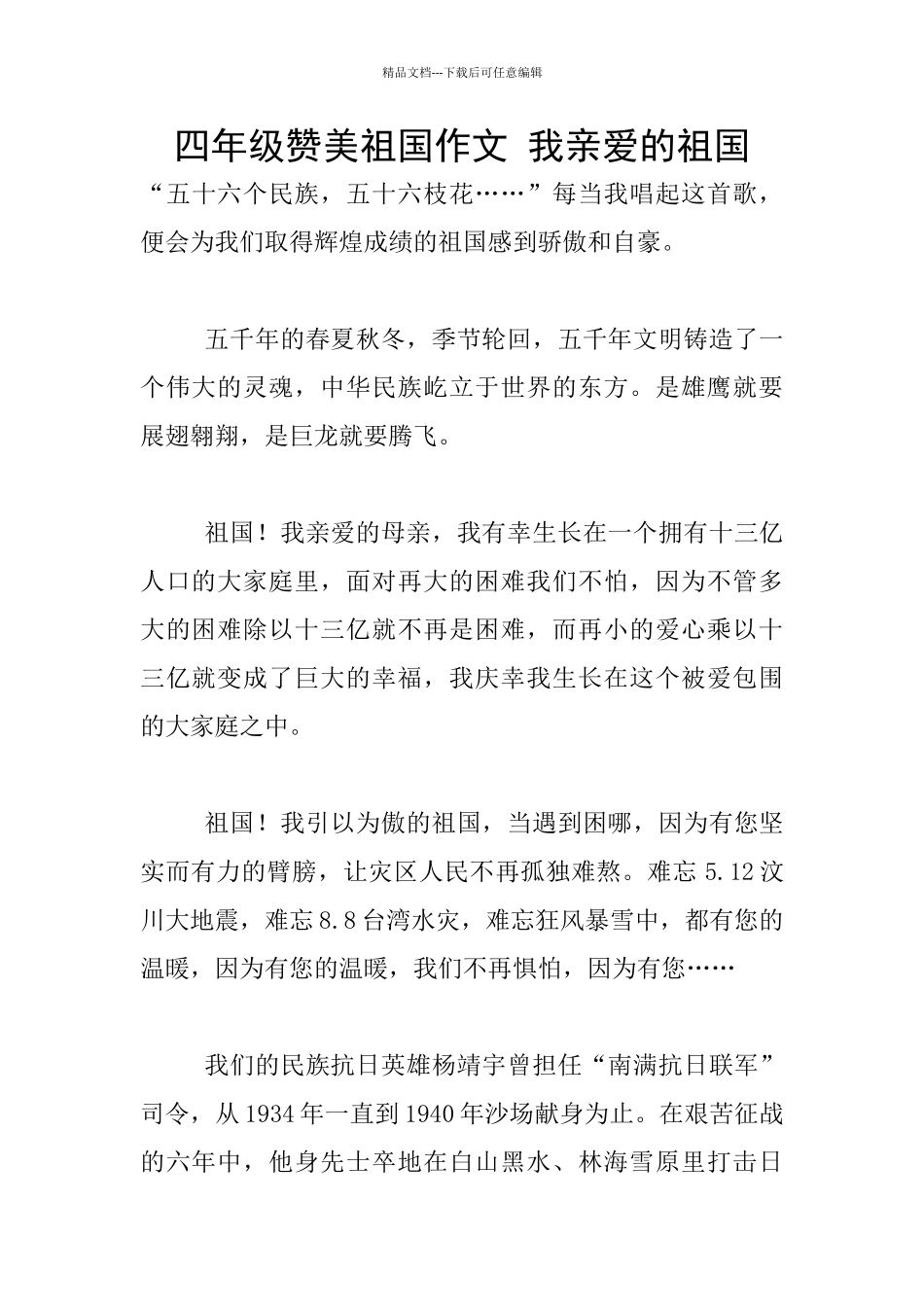 精品文档---下载后可任意编辑

四年级赞美祖国作文 我亲爱的祖国

“五十六个民族，五十六枝花……”每当我唱起这首歌，便会为我们取得辉煌成绩的祖国感到骄傲和自豪。

五千年的春夏秋冬，季节轮回，五千年文明铸造了一个伟大的灵魂，中华民族屹立于世界的东方。是雄鹰就要展翅翱翔，是巨龙就要腾飞。

祖国！我亲爱的母亲，我有幸生长在一个拥有十三亿人口的大家庭里，面对再大的困难我们不怕，因为不管多大的困难除以十三亿就不再是困难，而再小的爱心乘以十三亿就变成了巨大的幸福，我庆幸我生长在这个被爱包围的大家庭之中。

祖国！我引以为傲的祖国，当遇到困哪，因为有您坚实而有力的臂膀，让灾区人民不再孤独难熬。难忘 5.12 汶川大地震，难忘 8.8 台湾水灾，难忘狂风暴雪中，都有您的温暖，因为有您的温暖，我们不再惧怕，因为有您……

我们的民族抗日英雄杨靖宇曾担任“南满抗日联军”司令，从 1934 年一直到 1940 年沙场献身为止。在艰苦征战的六年中，他身先士卒地在白山黑水、林海雪原里打击日